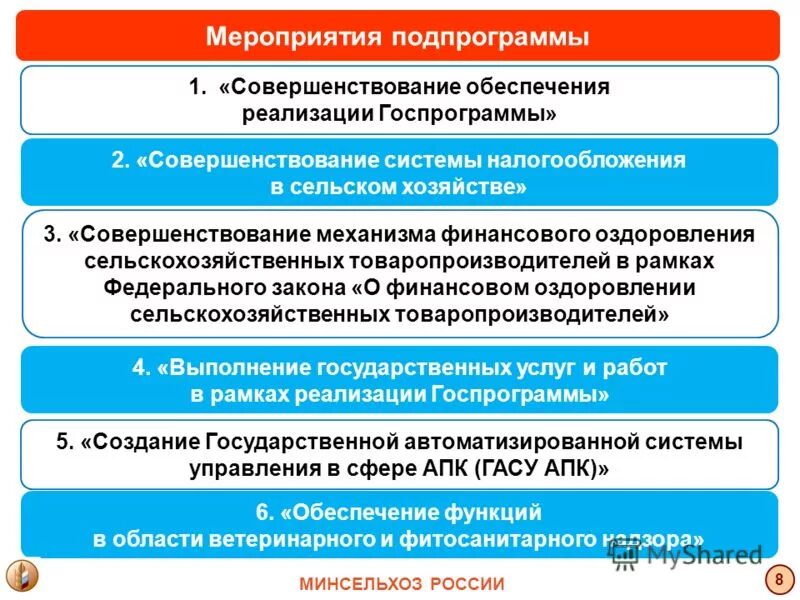 Мероприятия подпрограммы

1. «Совершенствование обеспечения реализации Госпрограммы»

2. «Совершенствование системы налогообложения в сельском хозяйстве»

3. «Совершенствование механизма финансового оздоровления сельскохозяйственных товаропроизводителей в рамках Федерального закона «О финансовом оздоровлении сельскохозяйственных товаропроизводителей»

4. «Выполнение государственных услуг и работ в рамках реализации Госпрограммы»

5. «Создание Государственной автоматизированной системы управления в сфере АПК (ГАСУ АПК)»

6. «Обеспечение функций в области ветеринарного и фитосанитарного надзора»

MyShared

МИНСЕЛЬХОЗ РОССИИ

8